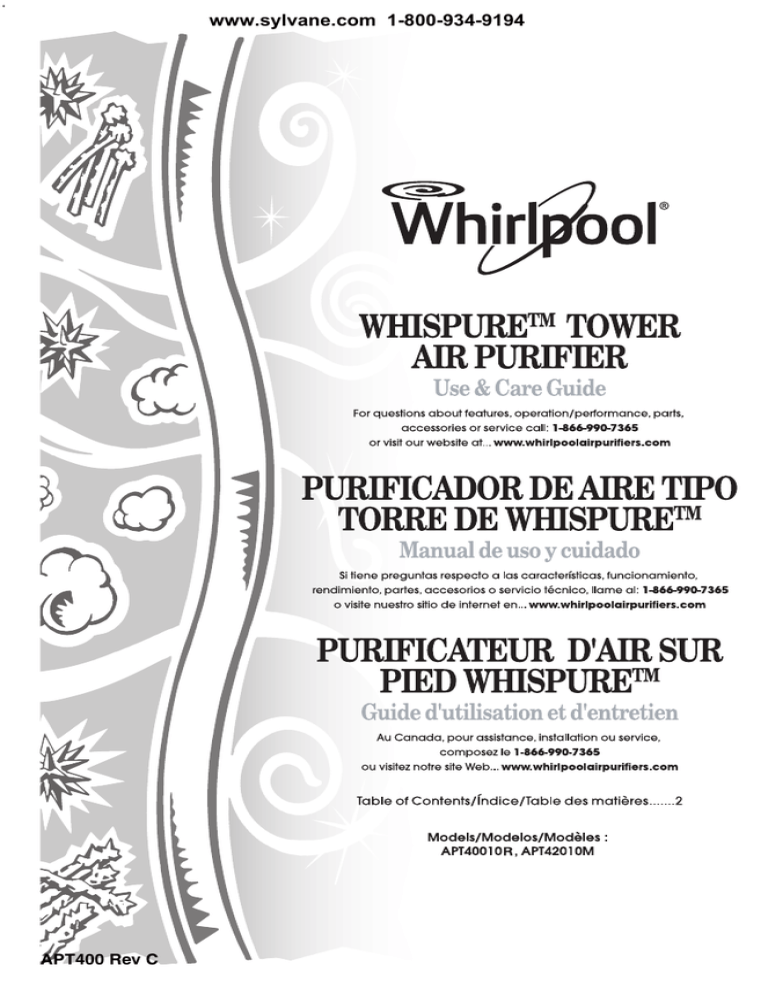 www.sylvane.com 1-800-934-9194

Whirlpool®

WHISPURE™ TOWER AIR PURIFIER

Use & Care Guide

For questions about features, operation/performance, parts, accessories or service call: 1-866-990-7365 or visit our website at... www.whirlpoolairpurifiers.com

PURIFICADOR DE AIRE TIPO TORRE DE WHISPURE™

Manual de uso y cuidado

Si tiene preguntas respecto a las características, funcionamiento, rendimiento, partes, accesorios o servicio técnico, llame al: 1-866-990-7365 o visite nuestro sitio de internet en... www.whirlpoolairpurifiers.com

PURIFICATEUR D'AIR SUR PIED WHISPURE™

Guide d'utilisation et d'entretien

Au Canada, pour assistance, installation ou service, composez le 1-866-990-7365 ou visitez notre site Web... www.whirlpoolairpurifiers.com

Table of Contents/Índice/Table des matières.......2

Models/Modelos/Modèles : APT40010R, APT42010M

APT400 Rev C